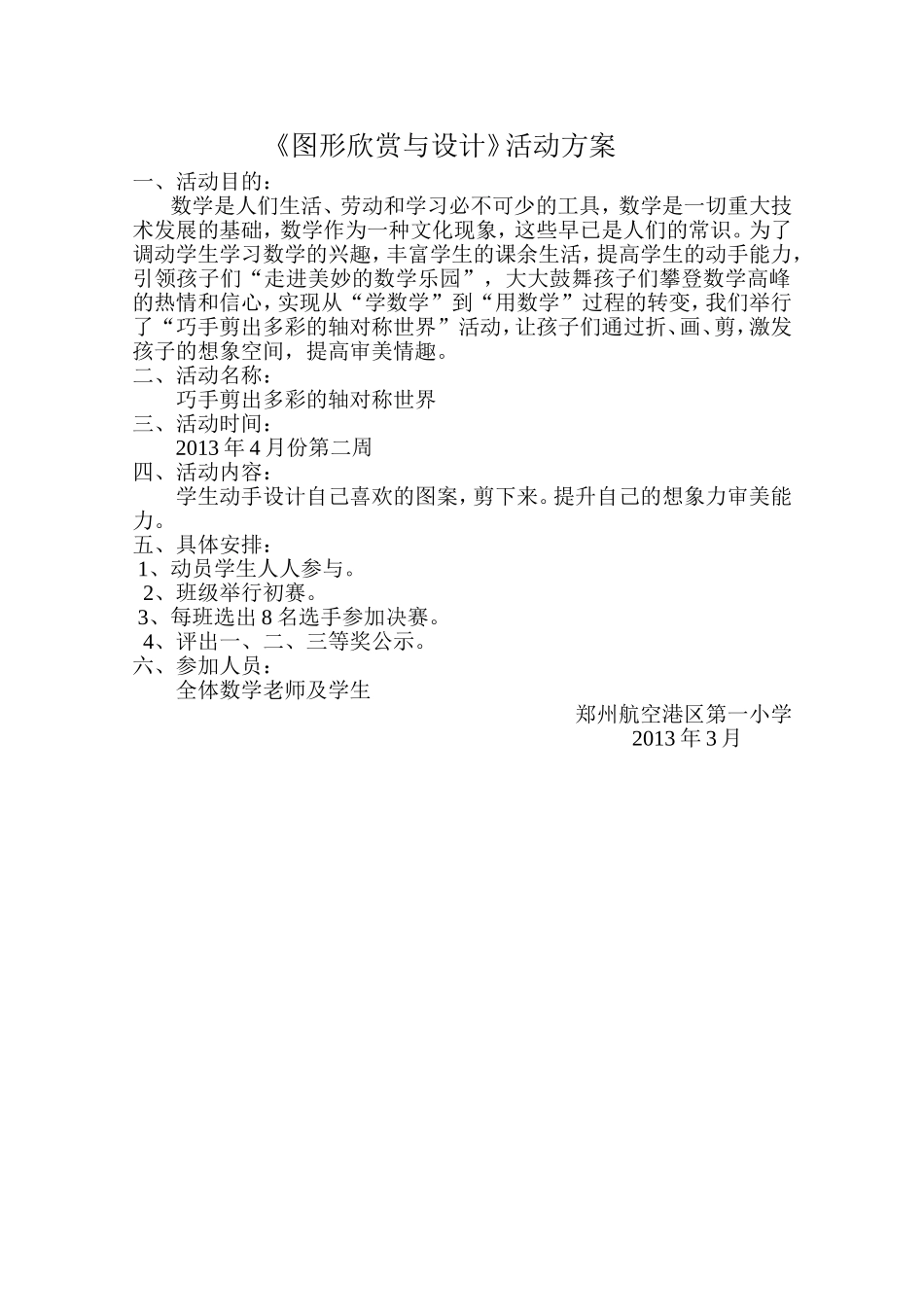 《图形欣赏与设计》活动方案

一、活动目的：

数学是人们生活、劳动和学习必不可少的工具，数学是一切重大技术发展的基础，数学作为一种文化现象，这些早已是人们的常识。为了调动学生学习数学的兴趣，丰富学生的课余生活，提高学生的动手能力，引领孩子们“走进美妙的数学乐园”，大大鼓舞孩子们攀登数学高峰的热情和信心，实现从“学数学”到“用数学”过程的转变，我们举行了“巧手剪出多彩的轴对称世界”活动，让孩子们通过折、画、剪，激发孩子的想象空间，提高审美情趣。

二、活动名称：

巧手剪出多彩的轴对称世界

三、活动时间：

2013 年 4 月份第二周

四、活动内容：

学生动手设计自己喜欢的图案，剪下来。提升自己的想象力审美能力。

五、具体安排：

1、动员学生人人参与。

2、班级举行初赛。

3、每班选出 8 名选手参加决赛。

4、评出一、二、三等奖公示。

六、参加人员：

全体数学老师及学生

郑州航空港区第一小学

2013 年 3 月